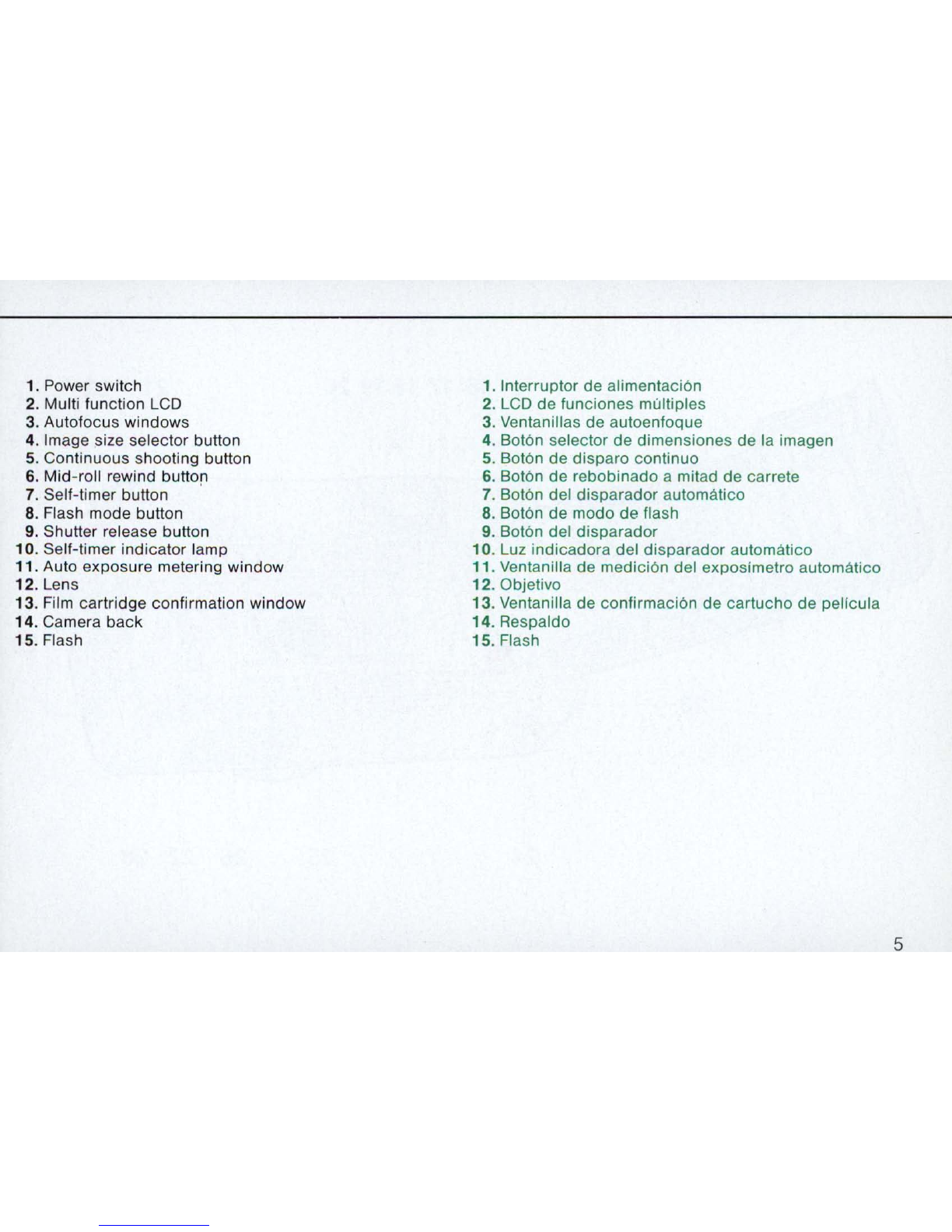 1. Power switch
2. Multi function LCD
3. Autofocus windows
4. Image size selector button
5. Continuous shooting button
6. Mid-roll rewind button
7. Self-timer button
8. Flash mode button
9. Shutter release button
10. Self-timer indicator lamp
11. Auto exposure metering window
12. Lens
13. Film cartridge confirmation window
14. Camera back
15. Flash

1. Interruptor de alimentación
2. LCD de funciones múltiples
3. Ventanillas de autoenfoque
4. Botón selector de dimensiones de la imagen
5. Botón de disparo continuo
6. Botón de rebobinado a mitad de carrete
7. Botón del disparador automático
8. Botón de modo de flash
9. Botón del disparador
10. Luz indicadora del disparador automático
11. Ventanilla de medición del exposímetro automático
12. Objetivo
13. Ventanilla de confirmación de cartucho de película
14. Respaldo
15. Flash

5